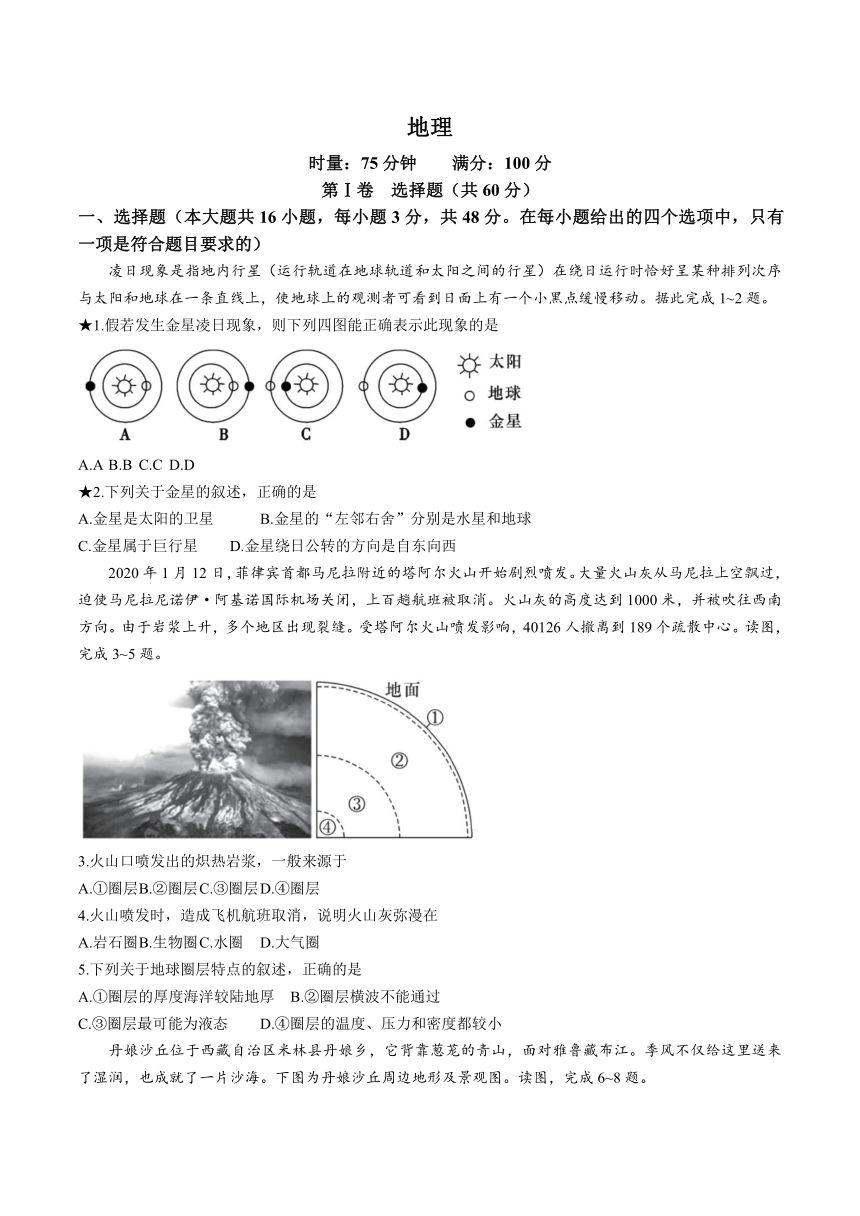 地理

时量：75 分钟　　满分：100 分

第Ⅰ卷　选择题（共 60 分）

一、选择题（本大题共 16 小题，每小题 3 分，共 48 分。在每小题给出的四个选项中，只有一项是符合题目要求的）

凌日现象是指地内行星（运行轨道在地球轨道和太阳之间的行星）在绕日运行时恰好呈某种排列次序与太阳和地球在一条直线上，使地球上的观测者可看到日面上有一个小黑点缓慢移动。据此完成 1~2 题。

★1.假若发生金星凌日现象，则下列四图能正确表示此现象的是

A　B　C　D

太阳
地球
金星

A.A B.B C.C D.D

★2.下列关于金星的叙述，正确的是

A.金星是太阳的卫星　　B.金星的“左邻右舍”分别是水星和地球

C.金星属于巨行星　　D.金星绕日公转的方向是自东向西

2020 年 1 月 12 日，菲律宾首都马尼拉附近的塔阿尔火山开始剧烈喷发。大量火山灰从马尼拉上空飘过，迫使马尼拉尼诺伊·阿基诺国际机场关闭，上百趟航班被取消。火山灰的高度达到 1000 米，并被吹往西南方向。由于岩浆上升，多个地区出现裂缝。受塔阿尔火山喷发影响，40126 人撤离到 189 个疏散中心。读图，完成 3~5 题。

地面
①
②
③
④

3.火山口喷发出的炽热岩浆，一般来源于

A.①圈层B.②圈层C.③圈层D.④圈层

4.火山喷发时，造成飞机航班取消，说明火山灰弥漫在

A.岩石圈B.生物圈C.水圈　D.大气圈

5.下列关于地球圈层特点的叙述，正确的是

A.①圈层的厚度海洋较陆地厚　B.②圈层横波不能通过

C.③圈层最可能为液态　　D.④圈层的温度、压力和密度都较小

丹娘沙丘位于西藏自治区米林县丹娘乡，它背靠葱茏的青山，面对雅鲁藏布江。季风不仅给这里送来了湿润，也成就了一片沙海。下图为丹娘沙丘周边地形及景观图。读图，完成 6~8 题。